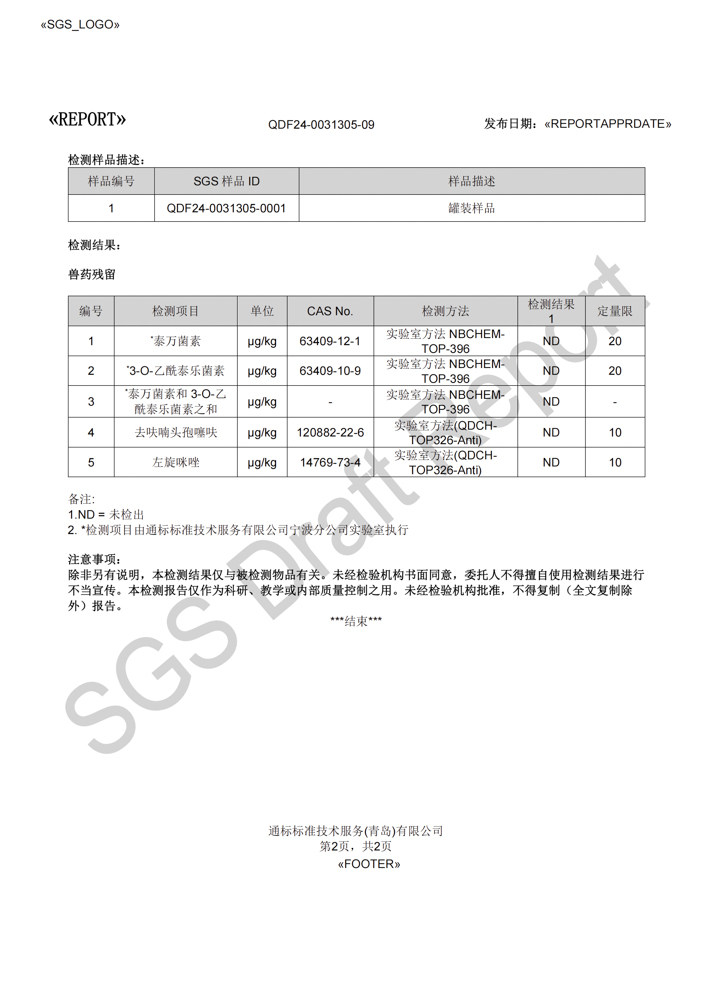 «SGS_LOGO»

«REPORT» QDF24-0031305-09 发布日期：«REPORTAPPRDATE»

检测样品描述：

| 样品编号 | SGS 样品 ID | 样品描述 |
|---|---|---|
| 1 | QDF24-0031305-0001 | 罐装样品 |

检测结果：

兽药残留

| 编号 | 检测项目 | 单位 | CAS No. | 检测方法 | 检测结果 1 | 定量限 |
|---|---|---|---|---|---|---|
| 1 | *泰万菌素 | μg/kg | 63409-12-1 | 实验室方法 NBCHEM-TOP-396 | ND | 20 |
| 2 | *3-O-乙酰泰乐菌素 | μg/kg | 63409-10-9 | 实验室方法 NBCHEM-TOP-396 | ND | 20 |
| 3 | *泰万菌素和 3-O-乙酰泰乐菌素之和 | μg/kg | - | 实验室方法 NBCHEM-TOP-396 | ND | - |
| 4 | 去呋喃头孢噻呋 | μg/kg | 120882-22-6 | 实验室方法(QDCH-TOP326-Anti) | ND | 10 |
| 5 | 左旋咪唑 | μg/kg | 14769-73-4 | 实验室方法(QDCH-TOP326-Anti) | ND | 10 |

备注:
1.ND = 未检出
2. *检测项目由通标标准技术服务有限公司宁波分公司实验室执行

注意事项：
除非另有说明，本检测结果仅与被检测物品有关。未经检验机构书面同意，委托人不得擅自使用检测结果进行不当宣传。本检测报告仅作为科研、教学或内部质量控制之用。未经检验机构批准，不得复制（全文复制除外）报告。

***结束***

SGS Draft Report

通标标准技术服务(青岛)有限公司
第2页，共2页
«FOOTER»